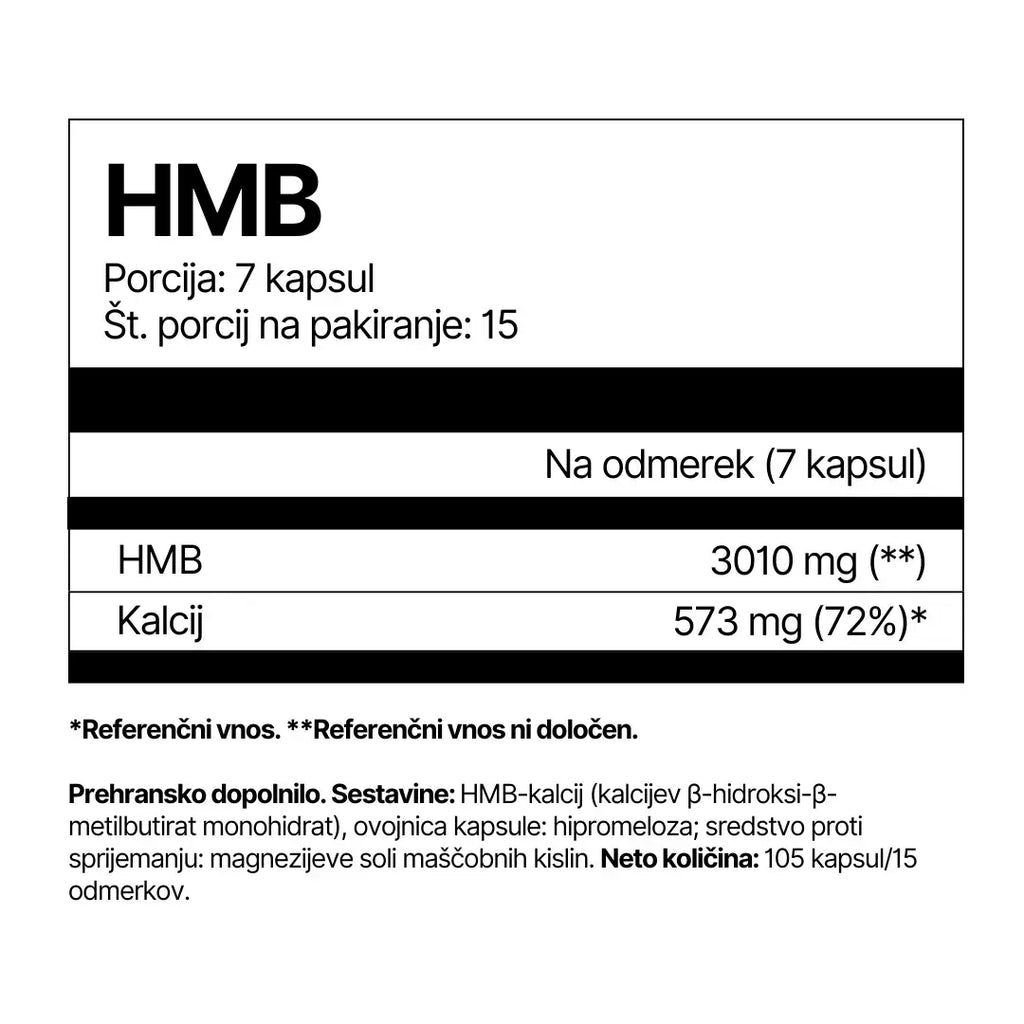 HMB
Porcija: 7 kapsul
Št. porcij na pakiranje: 15

| | Na odmerek (7 kapsul) |
|---|---|
| HMB | 3010 mg (**) |
| Kalcij | 573 mg (72%)* |

*Referenčni vnos. **Referenčni vnos ni določen.

Prehransko dopolnilo. Sestavine: HMB-kalcij (kalcijev β-hidroksi-β-metilbutirat monohidrat), ovojnica kapsule: hipromeloza; sredstvo proti sprijemanju: magnezijeve soli maščobnih kislin. Neto količina: 105 kapsul/15 odmerkov.